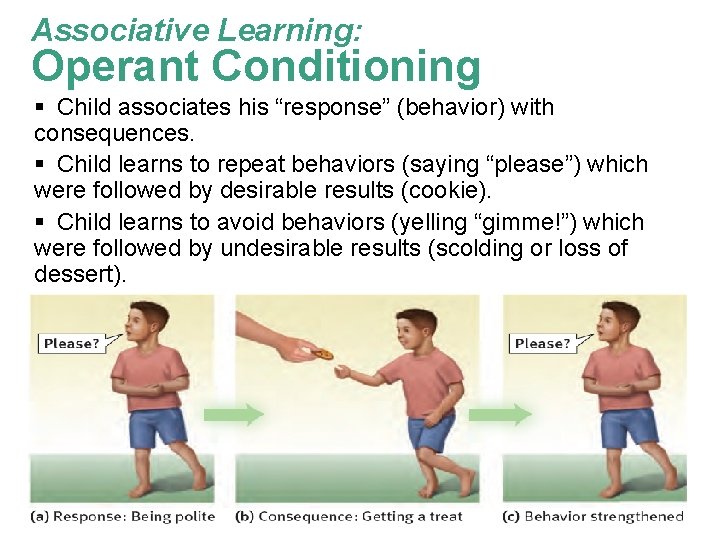 Associative Learning:
Operant Conditioning

▪ Child associates his “response” (behavior) with consequences.

▪ Child learns to repeat behaviors (saying “please”) which were followed by desirable results (cookie).

▪ Child learns to avoid behaviors (yelling “gimme!”) which were followed by undesirable results (scolding or loss of dessert).

Please?

Please?

(a) Response: Being polite

(b) Consequence: Getting a treat

(c) Behavior strengthened